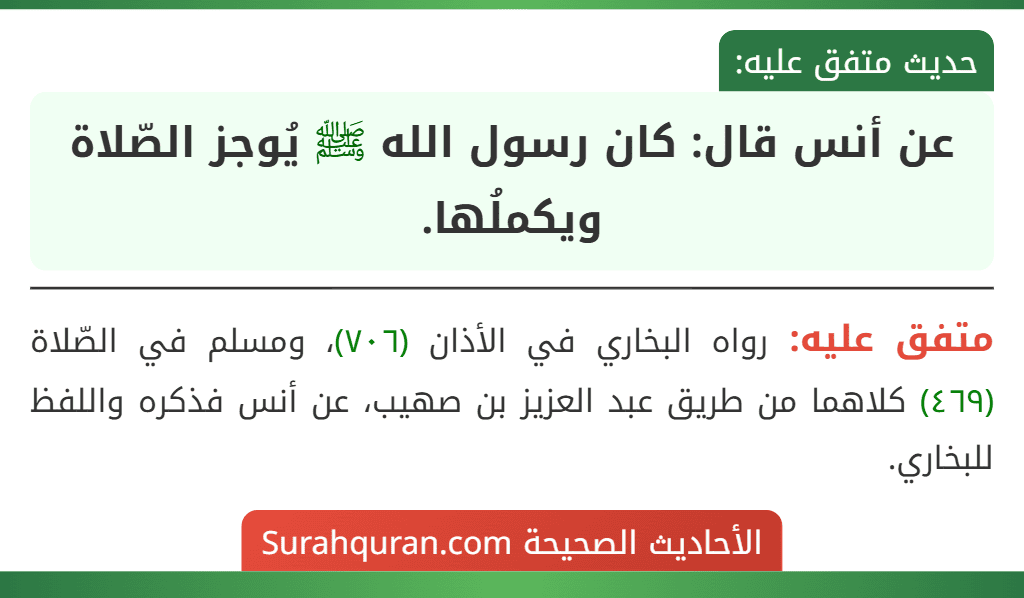 حديث متفق عليه:

عن أنس قال: كان رسول الله ﷺ يُوجز الصّلاة ويكملُها.

متفق عليه: رواه البخاري في الأذان (٧٠٦)، ومسلم في الصّلاة (٤٦٩) كلاهما من طريق عبد العزيز بن صهيب، عن أنس فذكره واللفظ للبخاري.

الأحاديث الصحيحة Surahquran.com